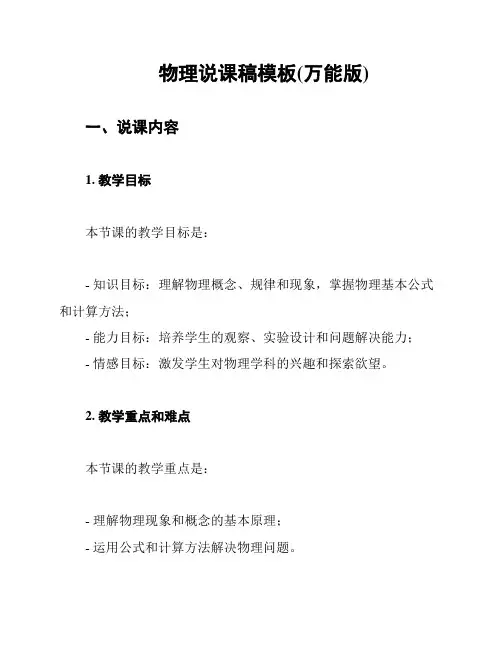 物理说课稿模板(万能版)

一、说课内容

1. 教学目标

本节课的教学目标是：

- 知识目标：理解物理概念、规律和现象，掌握物理基本公式和计算方法；
- 能力目标：培养学生的观察、实验设计和问题解决能力；
- 情感目标：激发学生对物理学科的兴趣和探索欲望。

2. 教学重点和难点

本节课的教学重点是：

- 理解物理现象和概念的基本原理；
- 运用公式和计算方法解决物理问题。